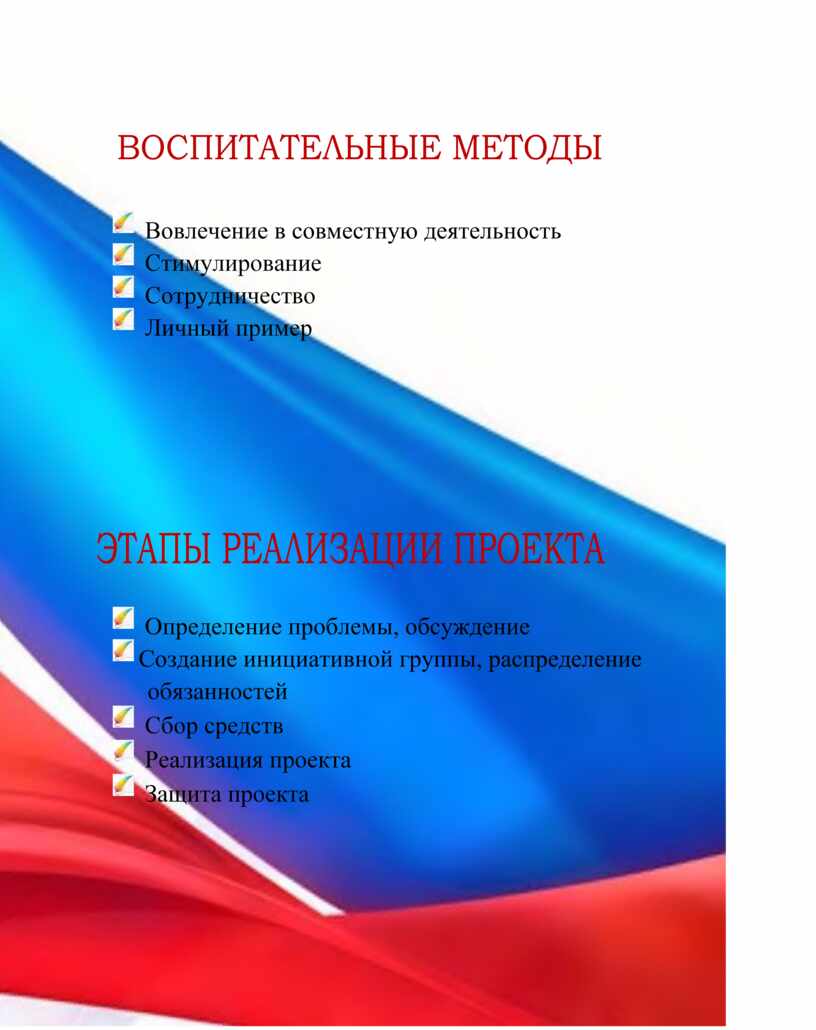 ВОСПИТАТЕЛЬНЫЕ МЕТОДЫ

Вовлечение в совместную деятельность
Стимулирование
Сотрудничество
Личный пример

ЭТАПЫ РЕАЛИЗАЦИИ ПРОЕКТА

Определение проблемы, обсуждение
Создание инициативной группы, распределение обязанностей
Сбор средств
Реализация проекта
Защита проекта